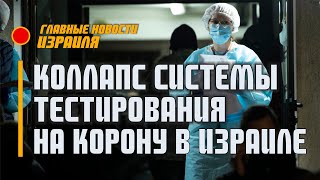 ГЛАВНЫЕ НОВОСТИ ИЗРАИЛЯ

КОЛЛАПС СИСТЕМЫ ТЕСТИРОВАНИЯ НА КОРОНУ В ИЗРАИЛЕ